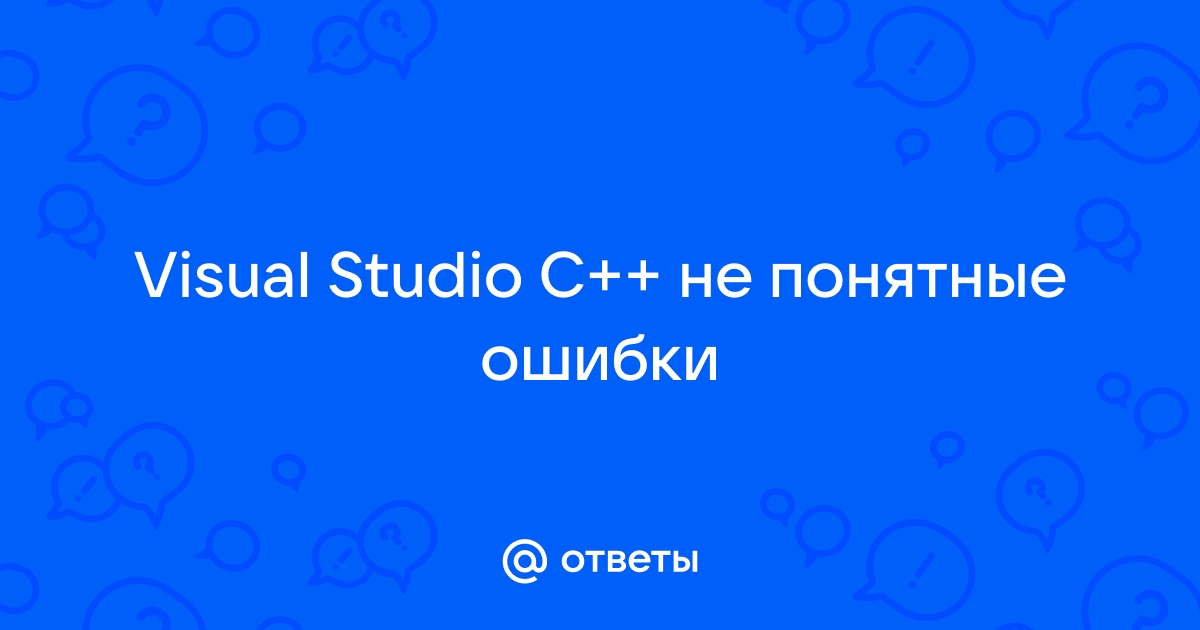 Visual Studio C++ не понятные ошибки

@ ответы